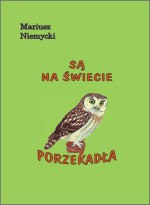 Mariusz Niemycki

SĄ NA ŚWIECIE PORZEKADŁA